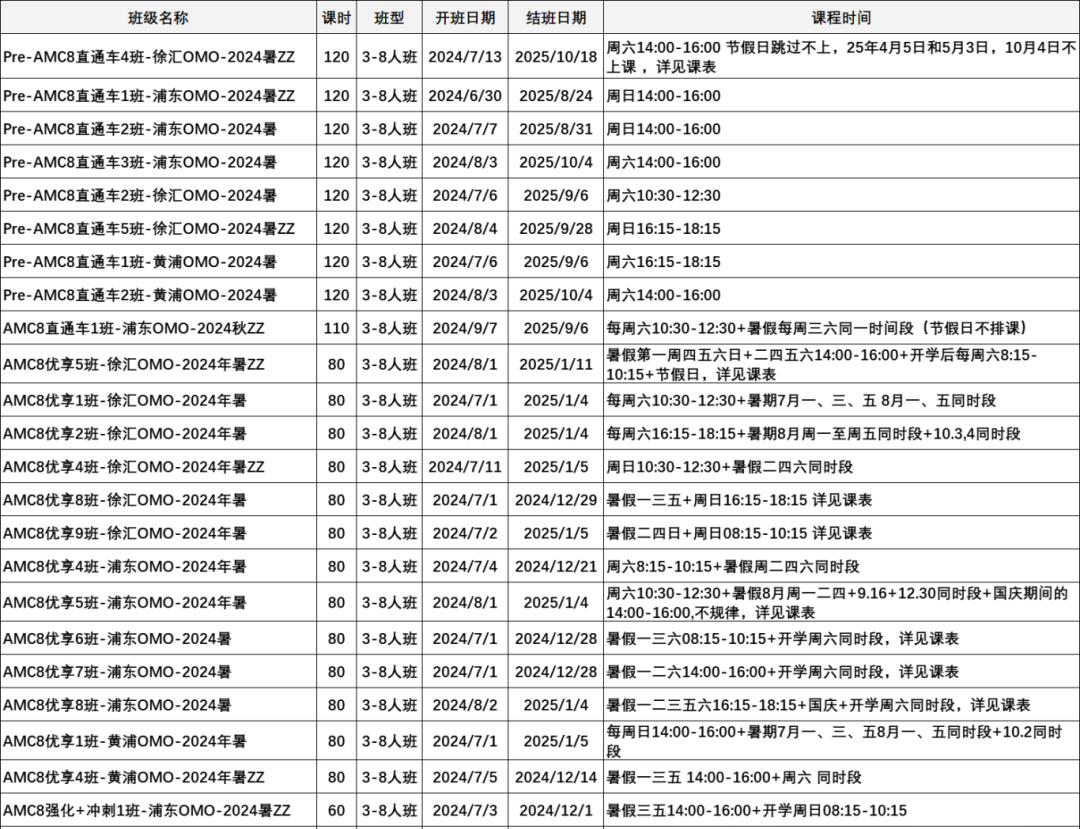 | 班级名称 | 课时 | 班型 | 开班日期 | 结班日期 | 课程时间 |
|---|---|---|---|---|---|
| Pre-AMC8直通车4班-徐汇OMO-2024暑ZZ | 120 | 3-8人班 | 2024/7/13 | 2025/10/18 | 周六14:00-16:00 节假日跳过不上，25年4月5日和5月3日，10月4日不上课，详见课表 |
| Pre-AMC8直通车1班-浦东OMO-2024暑ZZ | 120 | 3-8人班 | 2024/6/30 | 2025/8/24 | 周日14:00-16:00 |
| Pre-AMC8直通车2班-浦东OMO-2024暑 | 120 | 3-8人班 | 2024/7/7 | 2025/8/31 | 周日14:00-16:00 |
| Pre-AMC8直通车3班-浦东OMO-2024暑 | 120 | 3-8人班 | 2024/8/3 | 2025/10/4 | 周六14:00-16:00 |
| Pre-AMC8直通车2班-徐汇OMO-2024暑 | 120 | 3-8人班 | 2024/7/6 | 2025/9/6 | 周六10:30-12:30 |
| Pre-AMC8直通车5班-徐汇OMO-2024暑ZZ | 120 | 3-8人班 | 2024/8/4 | 2025/9/28 | 周日16:15-18:15 |
| Pre-AMC8直通车1班-黄浦OMO-2024暑 | 120 | 3-8人班 | 2024/7/6 | 2025/9/6 | 周六16:15-18:15 |
| Pre-AMC8直通车2班-黄浦OMO-2024暑 | 120 | 3-8人班 | 2024/8/3 | 2025/10/4 | 周六14:00-16:00 |
| AMC8直通车1班-浦东OMO-2024秋ZZ | 110 | 3-8人班 | 2024/9/7 | 2025/9/6 | 每周六10:30-12:30+暑假每周三六同一时间段（节假日不排课） |
| AMC8优享5班-徐汇OMO-2024年暑ZZ | 80 | 3-8人班 | 2024/8/1 | 2025/1/11 | 暑假第一周四五六日+二四五六14:00-16:00+开学后每周六8:15-10:15+节假日，详见课表 |
| AMC8优享1班-徐汇OMO-2024年暑 | 80 | 3-8人班 | 2024/7/1 | 2025/1/4 | 每周六10:30-12:30+暑期7月一、三、五 8月一、五同时段 |
| AMC8优享2班-徐汇OMO-2024年暑 | 80 | 3-8人班 | 2024/8/1 | 2025/1/4 | 每周六16:15-18:15+暑期8月周一至周五同时段+10.3,4同时段 |
| AMC8优享4班-徐汇OMO-2024年暑ZZ | 80 | 3-8人班 | 2024/7/11 | 2025/1/5 | 周日10:30-12:30+暑假二四六同时段 |
| AMC8优享8班-徐汇OMO-2024年暑 | 80 | 3-8人班 | 2024/7/1 | 2024/12/29 | 暑假一三五+周日16:15-18:15 详见课表 |
| AMC8优享9班-徐汇OMO-2024年暑 | 80 | 3-8人班 | 2024/7/2 | 2025/1/5 | 暑假二四日+周日08:15-10:15 详见课表 |
| AMC8优享4班-浦东OMO-2024年暑 | 80 | 3-8人班 | 2024/7/4 | 2024/12/21 | 周六8:15-10:15+暑假周二四六同时段 |
| AMC8优享5班-浦东OMO-2024年暑 | 80 | 3-8人班 | 2024/8/1 | 2025/1/4 | 周六10:30-12:30+暑假8月周一二四+9.16+12.30同时段+国庆期间的14:00-16:00,不规律，详见课表 |
| AMC8优享6班-浦东OMO-2024暑 | 80 | 3-8人班 | 2024/7/1 | 2024/12/28 | 暑假一三六08:15-10:15+开学周六同时段，详见课表 |
| AMC8优享7班-浦东OMO-2024暑 | 80 | 3-8人班 | 2024/7/1 | 2024/12/28 | 暑假一二六14:00-16:00+开学周六同时段，详见课表 |
| AMC8优享8班-浦东OMO-2024暑 | 80 | 3-8人班 | 2024/8/2 | 2025/1/4 | 暑假一二三五六16:15-18:15+国庆+开学周六同时段，详见课表 |
| AMC8优享1班-黄浦OMO-2024年暑 | 80 | 3-8人班 | 2024/7/1 | 2025/1/5 | 每周日14:00-16:00+暑期7月一、三、五8月一、五同时段+10.2同时段 |
| AMC8优享4班-黄浦OMO-2024年暑ZZ | 80 | 3-8人班 | 2024/7/5 | 2024/12/14 | 暑假一三五 14:00-16:00+周六 同时段 |
| AMC8强化+冲刺1班-浦东OMO-2024暑ZZ | 60 | 3-8人班 | 2024/7/3 | 2024/12/1 | 暑假三五14:00-16:00+开学周日08:15-10:15 |